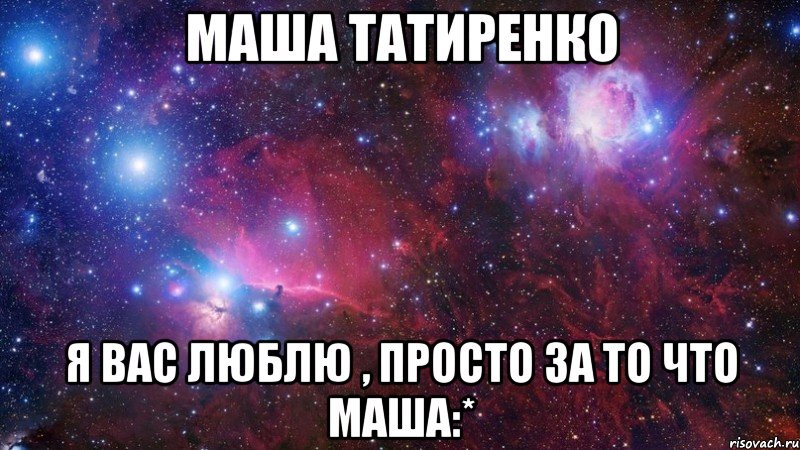 МАША ТАТИРЕНКО

Я ВАС ЛЮБЛЮ , ПРОСТО ЗА ТО ЧТО МАША:*

risovach.ru